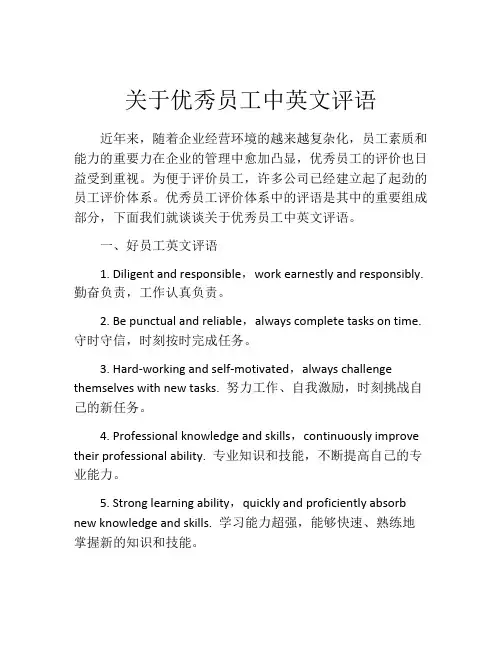 关于优秀员工中英文评语

近年来，随着企业经营环境的越来越复杂化，员工素质和能力的重要力在企业的管理中愈加凸显，优秀员工的评价也日益受到重视。为便于评价员工，许多公司已经建立起了起劲的员工评价体系。优秀员工评价体系中的评语是其中的重要组成部分，下面我们就谈谈关于优秀员工中英文评语。

一、好员工英文评语

1. Diligent and responsible， work earnestly and responsibly. 勤奋负责，工作认真负责。

2. Be punctual and reliable， always complete tasks on time. 守时守信，时刻按时完成任务。

3. Hard-working and self-motivated， always challenge themselves with new tasks. 努力工作、自我激励，时刻挑战自己的新任务。

4. Professional knowledge and skills， continuously improve their professional ability. 专业知识和技能，不断提高自己的专业能力。

5. Strong learning ability， quickly and proficiently absorb new knowledge and skills. 学习能力超强，能够快速、熟练地掌握新的知识和技能。